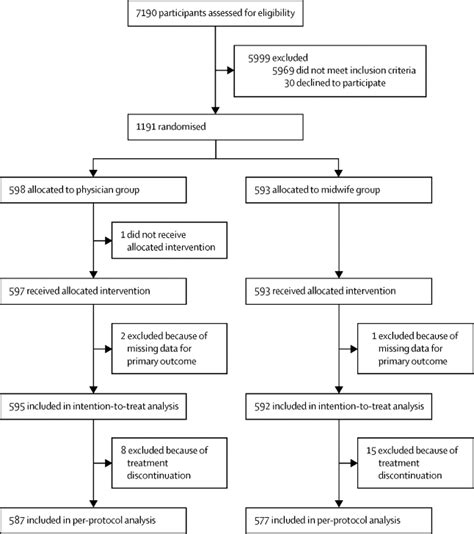 7190 participants assessed for eligibility

5999 excluded
5969 did not meet inclusion criteria
30 declined to participate

1191 randomised

598 allocated to physician group

1 did not receive allocated intervention

597 received allocated intervention

2 excluded because of missing data for primary outcome

595 included in intention-to-treat analysis

8 excluded because of treatment discontinuation

587 included in per-protocol analysis

593 allocated to midwife group

593 received allocated intervention

1 excluded because of missing data for primary outcome

592 included in intention-to-treat analysis

15 excluded because of treatment discontinuation

577 included in per-protocol analysis